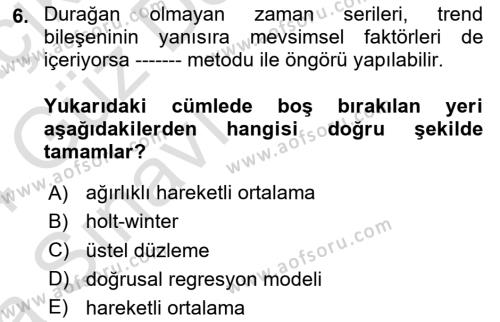 6. Durağan olmayan zaman serileri, trend bileşeninin yanısıra mevsimsel faktörleri de içeriyorsa ------- metodu ile öngörü yapılabilir.

Yukarıdaki cümlede boş bırakılan yeri aşağıdakilerden hangisi doğru şekilde tamamlar?

A) ağırlıklı hareketli ortalama
B) holt-winter
C) üstel düzleme
D) doğrusal regresyon modeli
E) hareketli ortalama

www.aofsoru.com